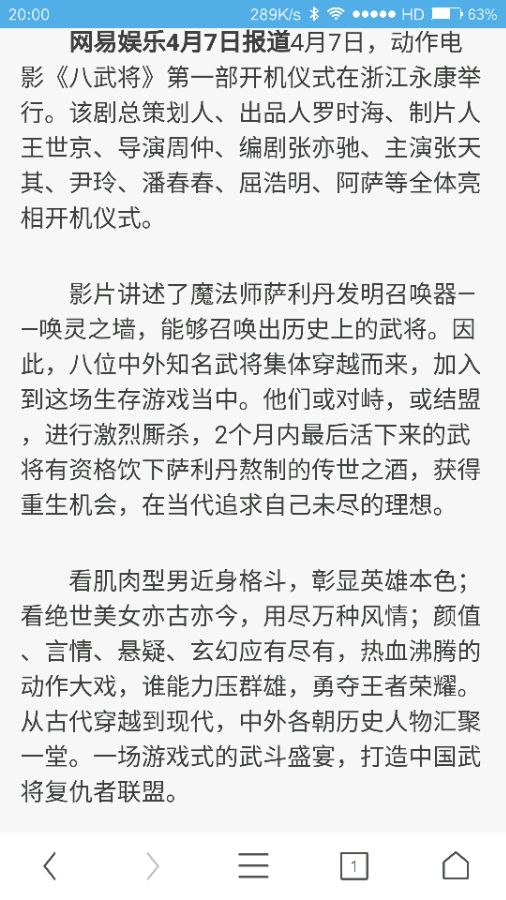 20:00 289K/s HD 63%

网易娱乐4月7日报道4月7日，动作电影《八武将》第一部开机仪式在浙江永康举行。该剧总策划人、出品人罗时海、制片人王世京、导演周仲、编剧张亦驰、主演张天其、尹玲、潘春春、屈浩明、阿萨等全体亮相开机仪式。

影片讲述了魔法师萨利丹发明召唤器——唤灵之墙，能够召唤出历史上的武将。因此，八位中外知名武将集体穿越而来，加入到这场生存游戏当中。他们或对峙，或结盟，进行激烈厮杀，2个月内最后活下来的武将有资格饮下萨利丹熬制的传世之酒，获得重生机会，在当代追求自己未尽的理想。

看肌肉型男近身格斗，彰显英雄本色；看绝世美女亦古亦今，用尽万种风情；颜值、言情、悬疑、玄幻应有尽有，热血沸腾的动作大戏，谁能力压群雄，勇夺王者荣耀。从古代穿越到现代，中外各朝历史人物汇聚一堂。一场游戏式的武斗盛宴，打造中国武将复仇者联盟。

1